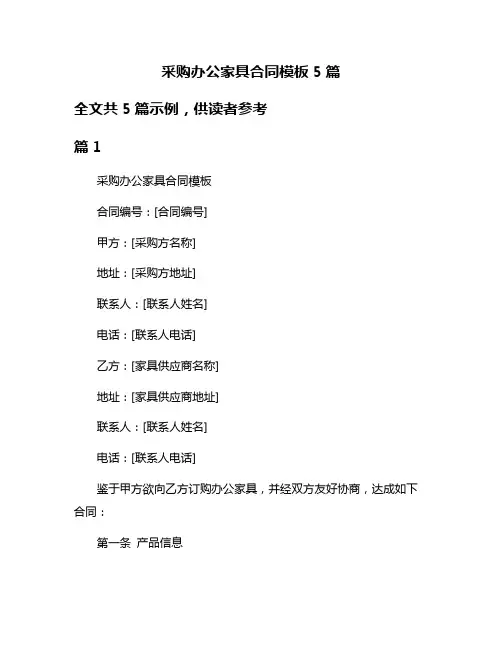 采购办公家具合同模板 5 篇

全文共 5 篇示例，供读者参考

篇 1

采购办公家具合同模板

合同编号：[合同编号]

甲方：[采购方名称]

地址：[采购方地址]

联系人：[联系人姓名]

电话：[联系人电话]

乙方：[家具供应商名称]

地址：[家具供应商地址]

联系人：[联系人姓名]

电话：[联系人电话]

鉴于甲方欲向乙方订购办公家具，并经双方友好协商，达成如下合同：

第一条 产品信息